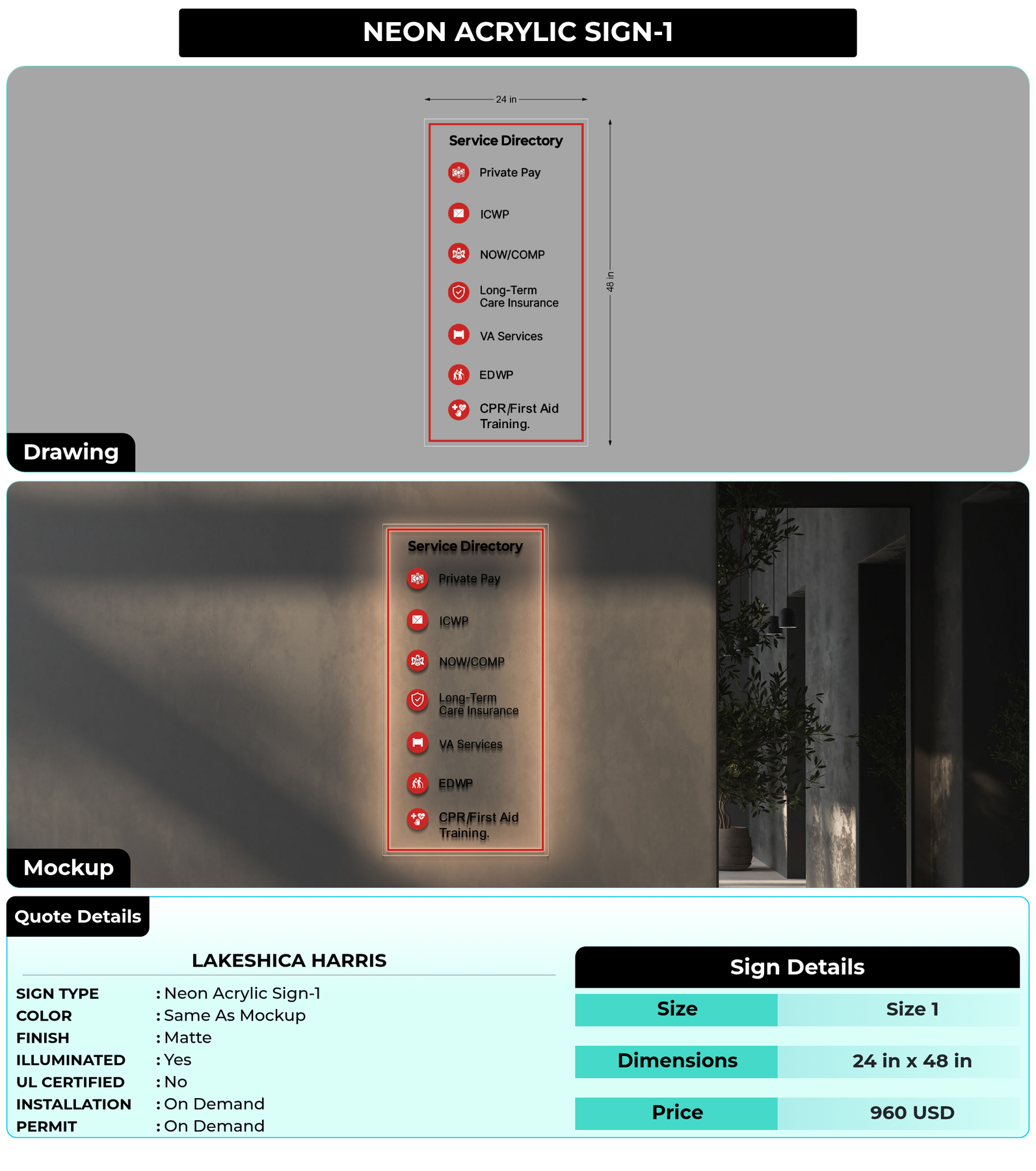 NEON ACRYLIC SIGN-1

24 in

48 in

Service Directory

Private Pay

ICWP

NOW/COMP

Long-Term Care Insurance

VA Services

EDWP

CPR/First Aid Training.

Drawing

Service Directory

Private Pay

ICWP

NOW/COMP

Long-Term Care Insurance

VA Services

EDWP

CPR/First Aid Training.

Mockup

Quote Details

LAKESHICA HARRIS

SIGN TYPE : Neon Acrylic Sign-1
COLOR : Same As Mockup
FINISH : Matte
ILLUMINATED : Yes
UL CERTIFIED : No
INSTALLATION : On Demand
PERMIT : On Demand

Sign Details

| Size | Size 1 |
|---|---|
| Dimensions | 24 in x 48 in |
| Price | 960 USD |